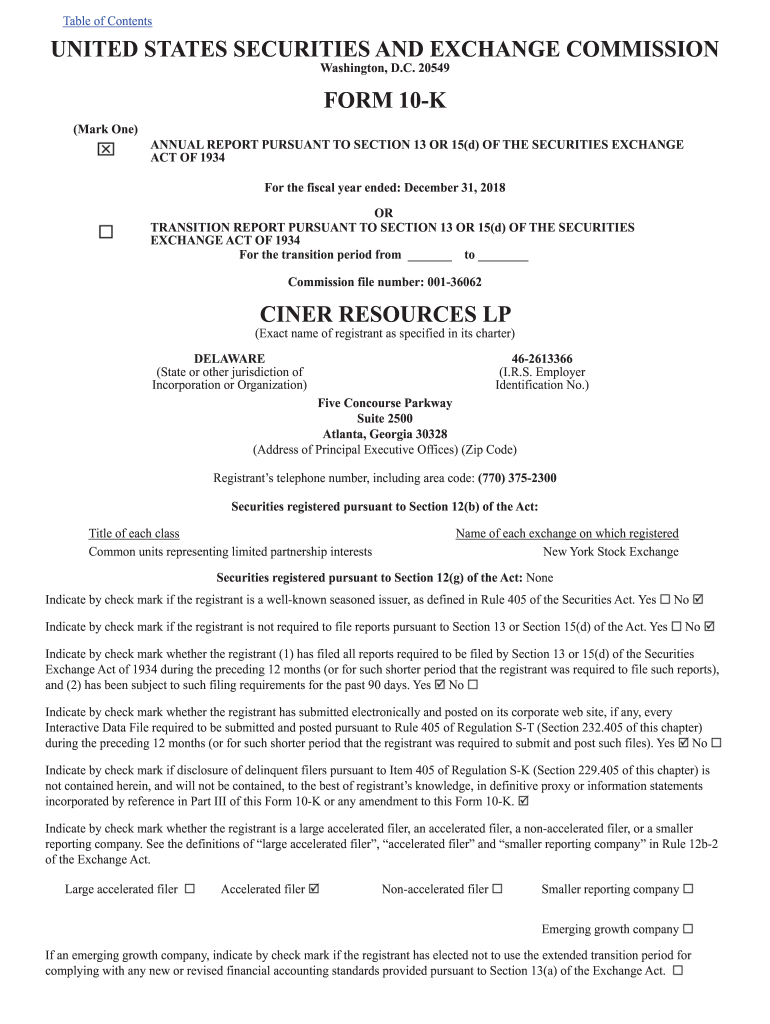 Table of Contents

UNITED STATES SECURITIES AND EXCHANGE COMMISSION
Washington, D.C. 20549

FORM 10-K

(Mark One)
☒ ANNUAL REPORT PURSUANT TO SECTION 13 OR 15(d) OF THE SECURITIES EXCHANGE ACT OF 1934

For the fiscal year ended: December 31, 2018

OR

☐ TRANSITION REPORT PURSUANT TO SECTION 13 OR 15(d) OF THE SECURITIES EXCHANGE ACT OF 1934
For the transition period from _______ to ________

Commission file number: 001-36062

CINER RESOURCES LP
(Exact name of registrant as specified in its charter)

DELAWARE
(State or other jurisdiction of Incorporation or Organization)

46-2613366
(I.R.S. Employer Identification No.)

Five Concourse Parkway
Suite 2500
Atlanta, Georgia 30328
(Address of Principal Executive Offices) (Zip Code)

Registrant's telephone number, including area code: (770) 375-2300

Securities registered pursuant to Section 12(b) of the Act:

| Title of each class | Name of each exchange on which registered |
|---|---|
| Common units representing limited partnership interests | New York Stock Exchange |

Securities registered pursuant to Section 12(g) of the Act: None

Indicate by check mark if the registrant is a well-known seasoned issuer, as defined in Rule 405 of the Securities Act. Yes ☐ No ☑

Indicate by check mark if the registrant is not required to file reports pursuant to Section 13 or Section 15(d) of the Act. Yes ☐ No ☑

Indicate by check mark whether the registrant (1) has filed all reports required to be filed by Section 13 or 15(d) of the Securities Exchange Act of 1934 during the preceding 12 months (or for such shorter period that the registrant was required to file such reports), and (2) has been subject to such filing requirements for the past 90 days. Yes ☑ No ☐

Indicate by check mark whether the registrant has submitted electronically and posted on its corporate web site, if any, every Interactive Data File required to be submitted and posted pursuant to Rule 405 of Regulation S-T (Section 232.405 of this chapter) during the preceding 12 months (or for such shorter period that the registrant was required to submit and post such files). Yes ☑ No ☐

Indicate by check mark if disclosure of delinquent filers pursuant to Item 405 of Regulation S-K (Section 229.405 of this chapter) is not contained herein, and will not be contained, to the best of registrant's knowledge, in definitive proxy or information statements incorporated by reference in Part III of this Form 10-K or any amendment to this Form 10-K. ☑

Indicate by check mark whether the registrant is a large accelerated filer, an accelerated filer, a non-accelerated filer, or a smaller reporting company. See the definitions of "large accelerated filer", "accelerated filer" and "smaller reporting company" in Rule 12b-2 of the Exchange Act.

Large accelerated filer ☐ Accelerated filer ☑ Non-accelerated filer ☐ Smaller reporting company ☐

Emerging growth company ☐

If an emerging growth company, indicate by check mark if the registrant has elected not to use the extended transition period for complying with any new or revised financial accounting standards provided pursuant to Section 13(a) of the Exchange Act. ☐